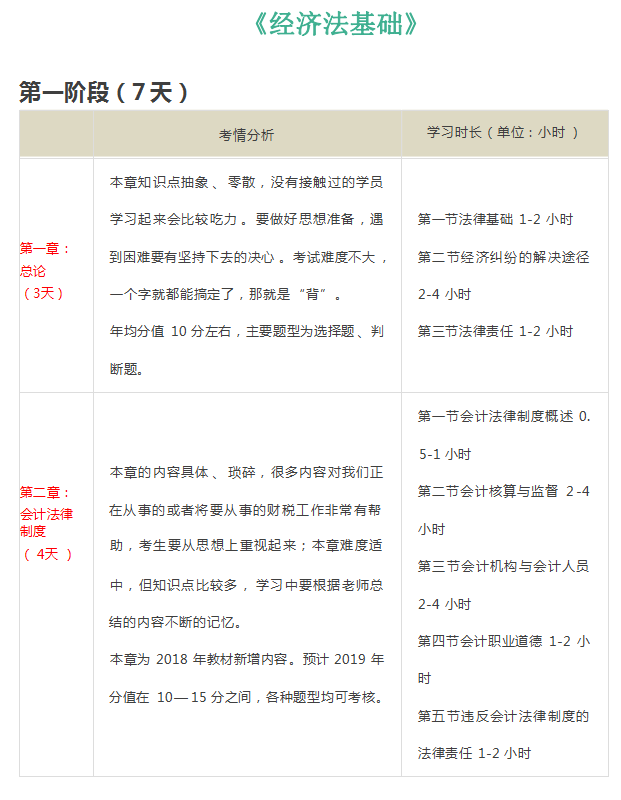 《经济法基础》

第一阶段(7天)

|  | 考情分析 | 学习时长(单位:小时) |
|---|---|---|
| 第一章:总论(3天) | 本章知识点抽象、零散,没有接触过的学员学习起来会比较吃力。要做好思想准备,遇到困难要有坚持下去的决心。考试难度不大,一个字就都能搞定了,那就是“背”。年均分值10分左右,主要题型为选择题、判断题。 | 第一节法律基础1-2小时 第二节经济纠纷的解决途径2-4小时 第三节法律责任1-2小时 |
| 第二章:会计法律制度(4天) | 本章的内容具体、琐碎,很多内容对我们正在从事的或者将要从事的财税工作非常有帮助,考生要从思想上重视起来;本章难度适中,但知识点比较多,学习中要根据老师总结的内容不断的记忆。本章为2018年教材新增内容。预计2019年分值在10—15分之间,各种题型均可考核。 | 第一节会计法律制度概述0.5-1小时 第二节会计核算与监督2-4小时 第三节会计机构与会计人员2-4小时 第四节会计职业道德1-2小时 第五节违反会计法律制度的法律责任1-2小时 |